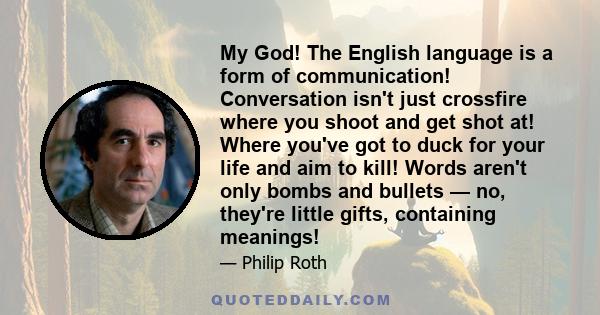 My God! The English language is a form of communication! Conversation isn't just crossfire where you shoot and get shot at! Where you've got to duck for your life and aim to kill! Words aren't only bombs and bullets — no, they're little gifts, containing meanings!

— Philip Roth

QUOTEDDAILY.COM